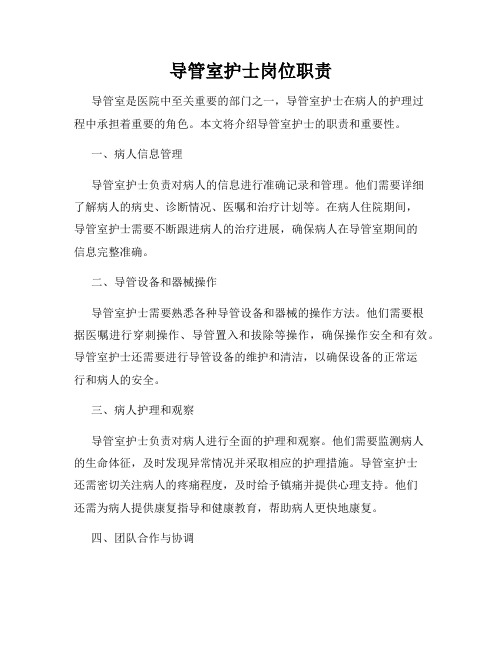 导管室护士岗位职责

导管室是医院中至关重要的部门之一，导管室护士在病人的护理过程中承担着重要的角色。本文将介绍导管室护士的职责和重要性。

一、病人信息管理

导管室护士负责对病人的信息进行准确记录和管理。他们需要详细了解病人的病史、诊断情况、医嘱和治疗计划等。在病人住院期间，导管室护士需要不断跟进病人的治疗进展，确保病人在导管室期间的信息完整准确。

二、导管设备和器械操作

导管室护士需要熟悉各种导管设备和器械的操作方法。他们需要根据医嘱进行穿刺操作、导管置入和拔除等操作，确保操作安全和有效。导管室护士还需要进行导管设备的维护和清洁，以确保设备的正常运行和病人的安全。

三、病人护理和观察

导管室护士负责对病人进行全面的护理和观察。他们需要监测病人的生命体征，及时发现异常情况并采取相应的护理措施。导管室护士还需密切关注病人的疼痛程度，及时给予镇痛并提供心理支持。他们还需为病人提供康复指导和健康教育，帮助病人更快地康复。

四、团队合作与协调